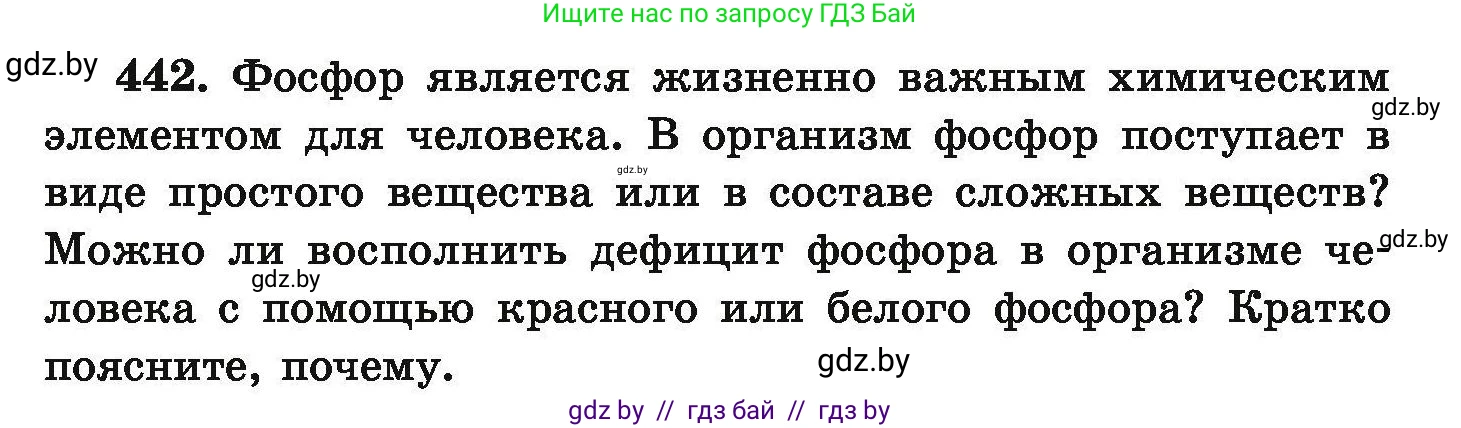 Ищите нас по запросу ГДЗ Бай

gdz.by

442. Фосфор является жизненно важным химическим элементом для человека. В организм фосфор поступает в виде простого вещества или в составе сложных веществ? Можно ли восполнить дефицит фосфора в организме человека с помощью красного или белого фосфора? Кратко поясните, почему.

gdz.by
gdz.by
gdz.by
gdz.by
gdz.by

gdz by // гдз бай // гдз by